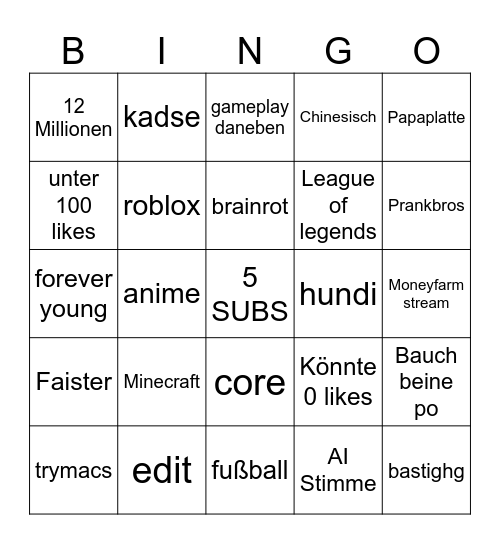 | B | I | N | G | O |
|---|---|---|---|---|
| 12 Millionen | kadse | gameplay daneben | Chinesisch | Papaplatte |
| unter 100 likes | roblox | brainrot | League of legends | Prankbros |
| forever young | anime | 5 SUBS | hundi | Moneyfarm stream |
| Faister | Minecraft | core | Könnte 0 likes | Bauch beine po |
| trymacs | edit | fußball | AI Stimme | bastighg |